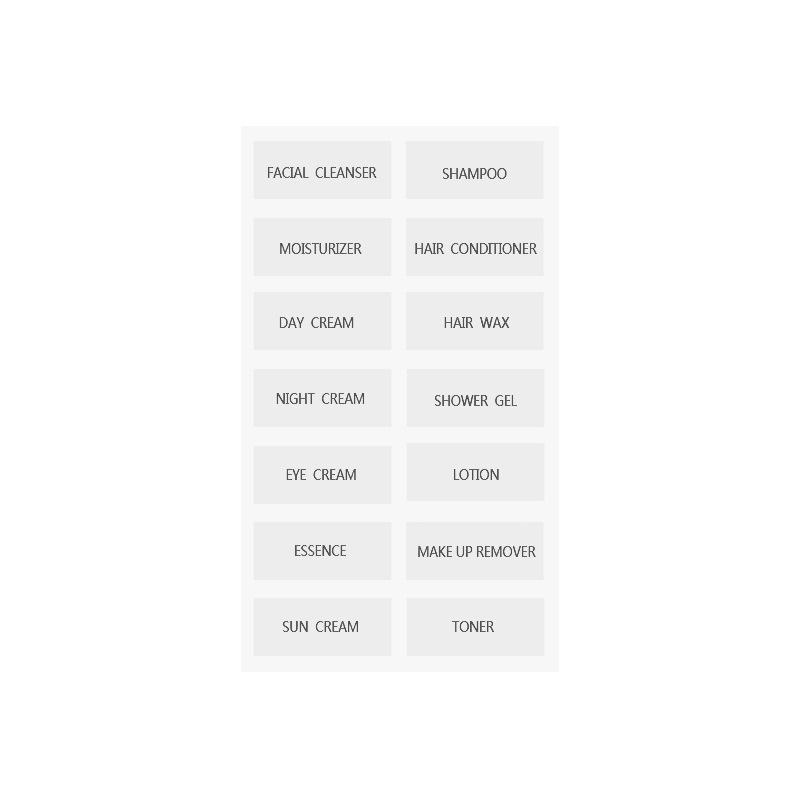 FACIAL CLEANSER

MOISTURIZER

DAY CREAM

NIGHT CREAM

EYE CREAM

ESSENCE

SUN CREAM

SHAMPOO

HAIR CONDITIONER

HAIR WAX

SHOWER GEL

LOTION

MAKE UP REMOVER

TONER